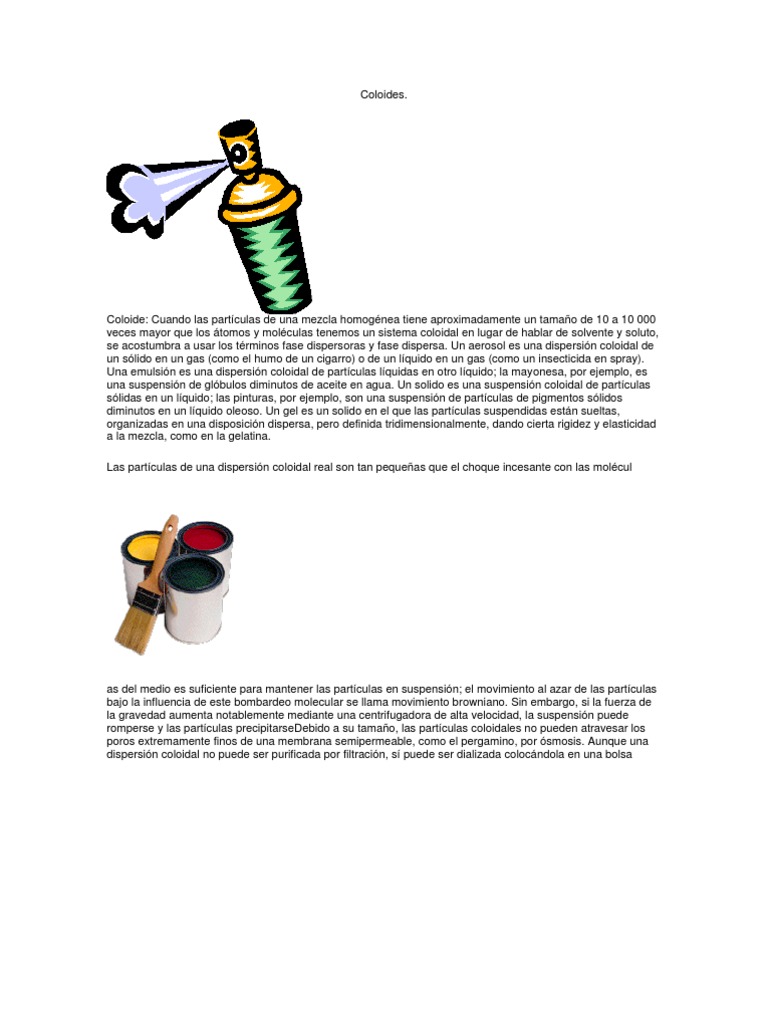 Coloides.

Coloide: Cuando las partículas de una mezcla homogénea tiene aproximadamente un tamaño de 10 a 10 000 veces mayor que los átomos y moléculas tenemos un sistema coloidal en lugar de hablar de solvente y soluto, se acostumbra a usar los términos fase dispersoras y fase dispersa. Un aerosol es una dispersión coloidal de un sólido en un gas (como el humo de un cigarro) o de un líquido en un gas (como un insecticida en spray). Una emulsión es una dispersión coloidal de partículas líquidas en otro líquido; la mayonesa, por ejemplo, es una suspensión de glóbulos diminutos de aceite en agua. Un solido es una suspensión coloidal de partículas sólidas en un líquido; las pinturas, por ejemplo, son una suspensión de partículas de pigmentos sólidos diminutos en un líquido oleoso. Un gel es un solido en el que las partículas suspendidas están sueltas, organizadas en una disposición dispersa, pero definida tridimensionalmente, dando cierta rigidez y elasticidad a la mezcla, como en la gelatina.

Las partículas de una dispersión coloidal real son tan pequeñas que el choque incesante con las molécul

as del medio es suficiente para mantener las partículas en suspensión; el movimiento al azar de las partículas bajo la influencia de este bombardeo molecular se llama movimiento browniano. Sin embargo, si la fuerza de la gravedad aumenta notablemente mediante una centrifugadora de alta velocidad, la suspensión puede romperse y las partículas precipitarseDebido a su tamaño, las partículas coloidales no pueden atravesar los poros extremamente finos de una membrana semipermeable, como el pergamino, por ósmosis. Aunque una dispersión coloidal no puede ser purificada por filtración, sí puede ser dializada colocándola en una bolsa